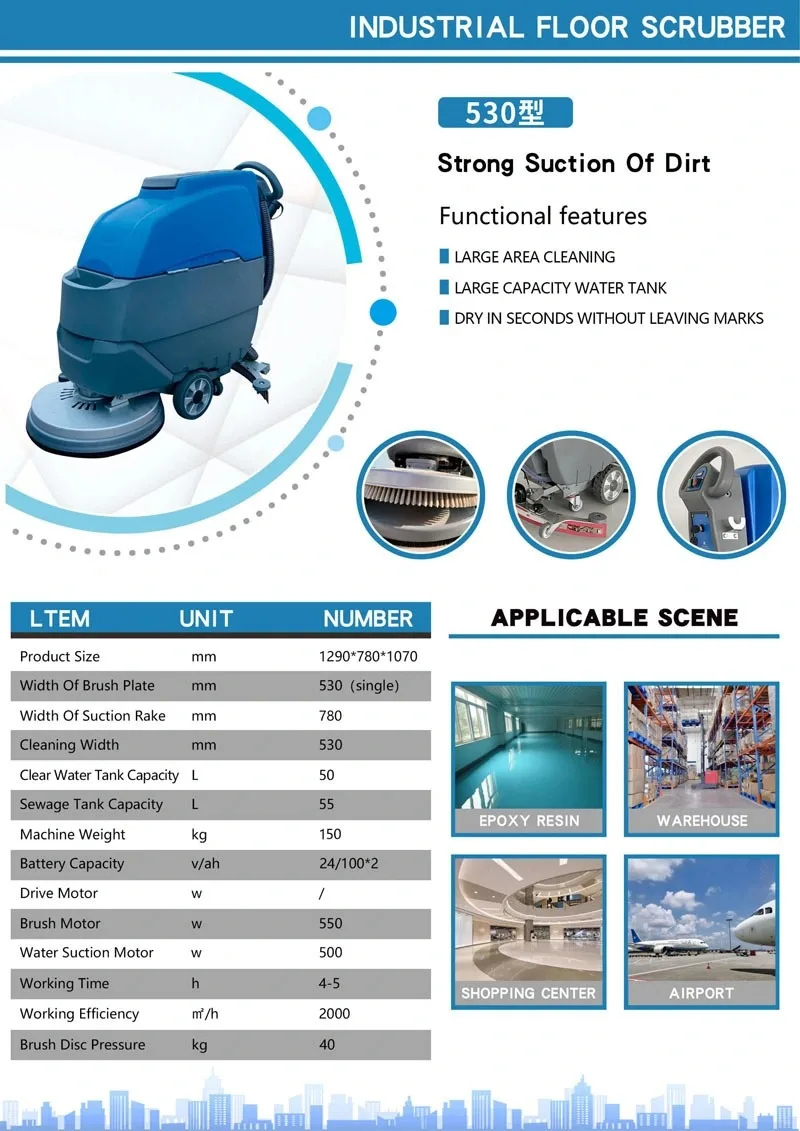 INDUSTRIAL FLOOR SCRUBBER

530型

Strong Suction Of Dirt

Functional features

LARGE AREA CLEANING

LARGE CAPACITY WATER TANK

DRY IN SECONDS WITHOUT LEAVING MARKS

| LTEM | UNIT | NUMBER |
|---|---|---|
| Product Size | mm | 1290*780*1070 |
| Width Of Brush Plate | mm | 530（single） |
| Width Of Suction Rake | mm | 780 |
| Cleaning Width | mm | 530 |
| Clear Water Tank Capacity | L | 50 |
| Sewage Tank Capacity | L | 55 |
| Machine Weight | kg | 150 |
| Battery Capacity | v/ah | 24/100*2 |
| Drive Motor | w | / |
| Brush Motor | w | 550 |
| Water Suction Motor | w | 500 |
| Working Time | h | 4-5 |
| Working Efficiency | ㎡/h | 2000 |
| Brush Disc Pressure | kg | 40 |

APPLICABLE SCENE

EPOXY RESIN

WAREHOUSE

SHOPPING CENTER

AIRPORT